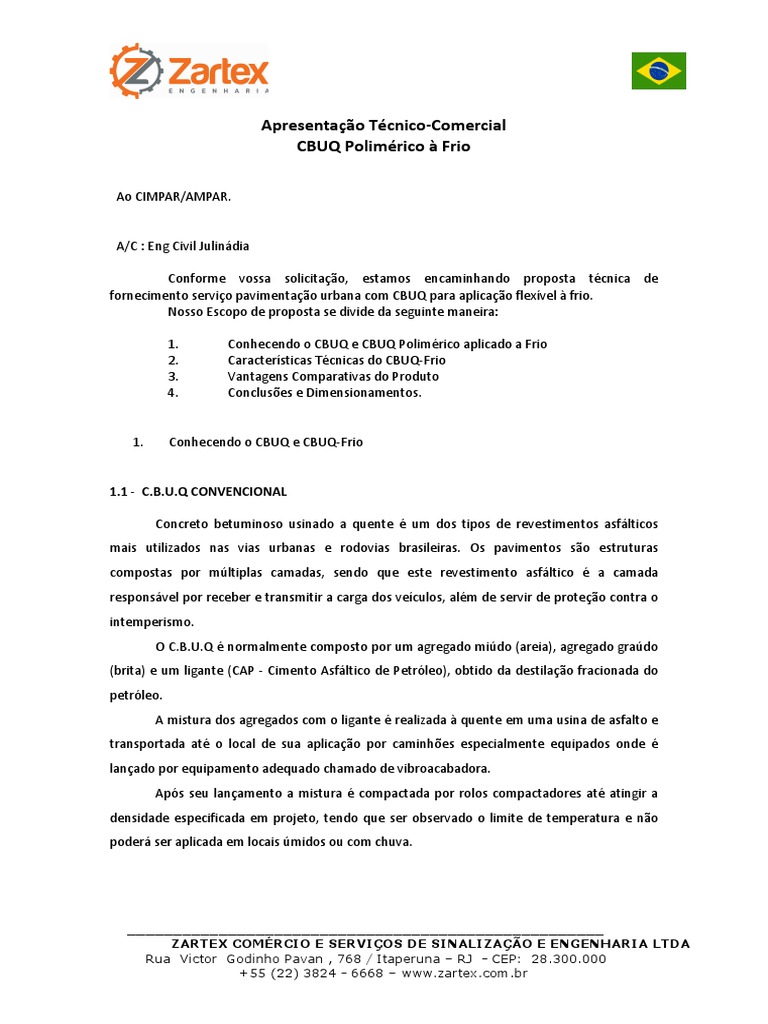 Zartex
ENGENHARIA

Apresentação Técnico-Comercial
CBUQ Polimérico à Frio

Ao CIMPAR/AMPAR.

A/C : Eng Civil Julinádia

Conforme vossa solicitação, estamos encaminhando proposta técnica de fornecimento serviço pavimentação urbana com CBUQ para aplicação flexível à frio.
Nosso Escopo de proposta se divide da seguinte maneira:

1. Conhecendo o CBUQ e CBUQ Polimérico aplicado a Frio
2. Características Técnicas do CBUQ-Frio
3. Vantagens Comparativas do Produto
4. Conclusões e Dimensionamentos.

1. Conhecendo o CBUQ e CBUQ-Frio

1.1 - C.B.U.Q CONVENCIONAL

Concreto betuminoso usinado a quente é um dos tipos de revestimentos asfálticos mais utilizados nas vias urbanas e rodovias brasileiras. Os pavimentos são estruturas compostas por múltiplas camadas, sendo que este revestimento asfáltico é a camada responsável por receber e transmitir a carga dos veículos, além de servir de proteção contra o intemperismo.

O C.B.U.Q é normalmente composto por um agregado miúdo (areia), agregado graúdo (brita) e um ligante (CAP - Cimento Asfáltico de Petróleo), obtido da destilação fracionada do petróleo.

A mistura dos agregados com o ligante é realizada à quente em uma usina de asfalto e transportada até o local de sua aplicação por caminhões especialmente equipados onde é lançado por equipamento adequado chamado de vibroacabadora.

Após seu lançamento a mistura é compactada por rolos compactadores até atingir a densidade especificada em projeto, tendo que ser observado o limite de temperatura e não poderá ser aplicada em locais úmidos ou com chuva.

ZARTEX COMÉRCIO E SERVIÇOS DE SINALIZAÇÃO E ENGENHARIA LTDA
Rua Victor Godinho Pavan , 768 / Itaperuna – RJ - CEP: 28.300.000
+55 (22) 3824 - 6668 – www.zartex.com.br